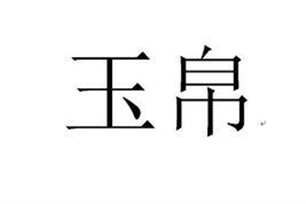 玉帛